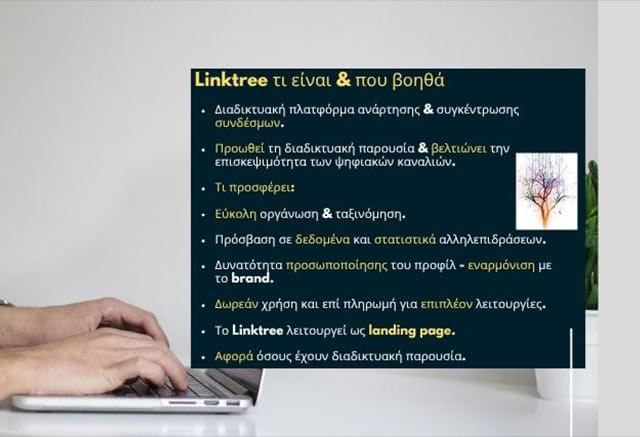 Linktree τι είναι & που βοηθά

• Διαδικτυακή πλατφόρμα ανάρτησης & συγκέντρωσης συνδέσμων.

• Προωθεί τη διαδικτυακή παρουσία & βελτιώνει την επισκεψιμότητα των ψηφιακών καναλιών.

• Τι προσφέρει:

• Εύκολη οργάνωση & ταξινόμηση.

• Πρόσβαση σε δεδομένα και στατιστικά αλληλεπιδράσεων.

• Δυνατότητα προσωποποίησης του προφίλ - εναρμόνιση με το brand.

• Δωρεάν χρήση και επί πληρωμή για επιπλέον λειτουργίες.

• Το Linktree λειτουργεί ως landing page.

• Αφορά όσους έχουν διαδικτυακή παρουσία.